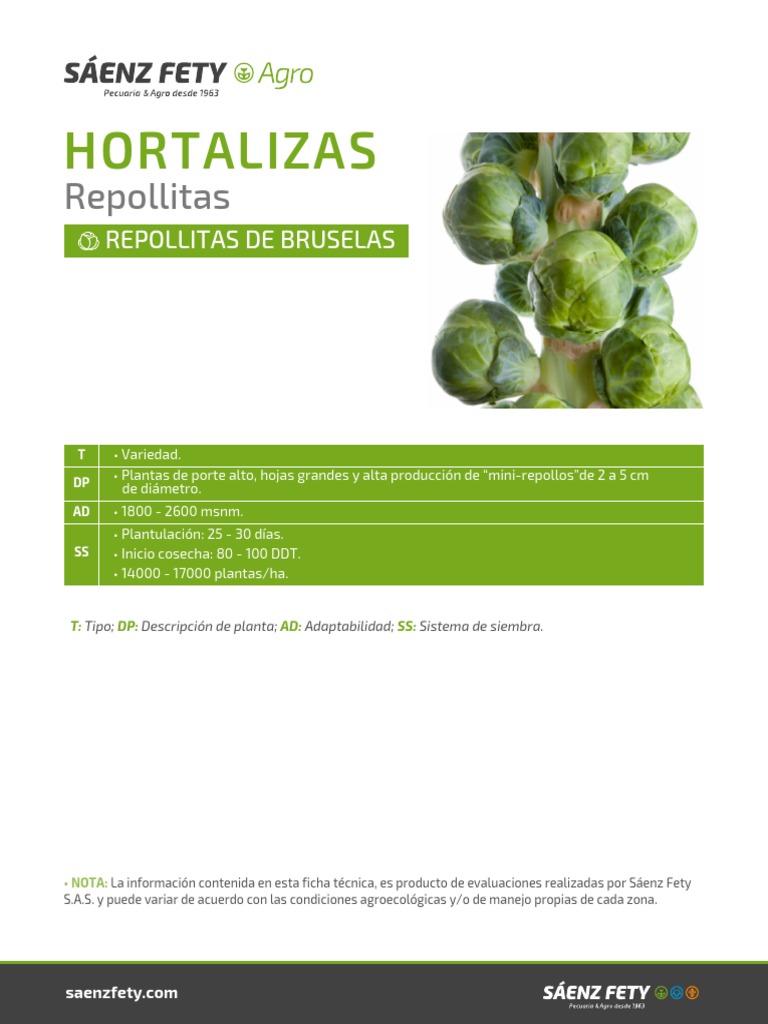 SÁENZ FETY Agro
Pecuaria & Agro desde 1963

HORTALIZAS
Repollitas

REPOLLITAS DE BRUSELAS

| T | • Variedad. |
|---|---|
| DP | • Plantas de porte alto, hojas grandes y alta producción de "mini-repollos"de 2 a 5 cm de diámetro. |
| AD | • 1800 - 2600 msnm. |
| SS | • Plantulación: 25 - 30 días. • Inicio cosecha: 80 - 100 DDT. • 14000 - 17000 plantas/ha. |

T: Tipo; DP: Descripción de planta; AD: Adaptabilidad; SS: Sistema de siembra.

• NOTA: La información contenida en esta ficha técnica, es producto de evaluaciones realizadas por Sáenz Fety S.A.S. y puede variar de acuerdo con las condiciones agroecológicas y/o de manejo propias de cada zona.

saenzfety.com

SÁENZ FETY
Pecuaria & Agro desde 1963